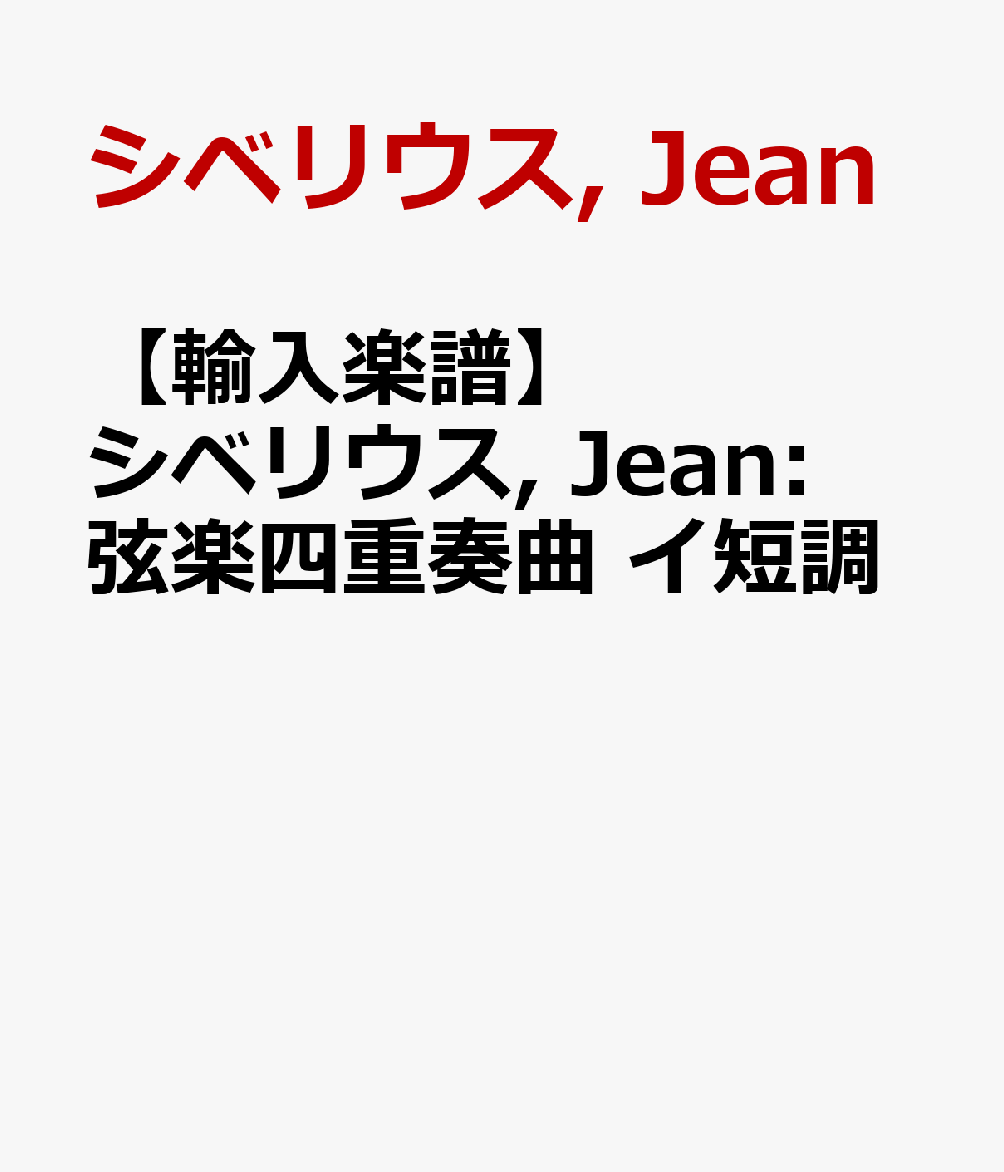 シベリウス, Jean

【輸入楽譜】シベリウス, Jean: 弦楽四重奏曲 イ短調